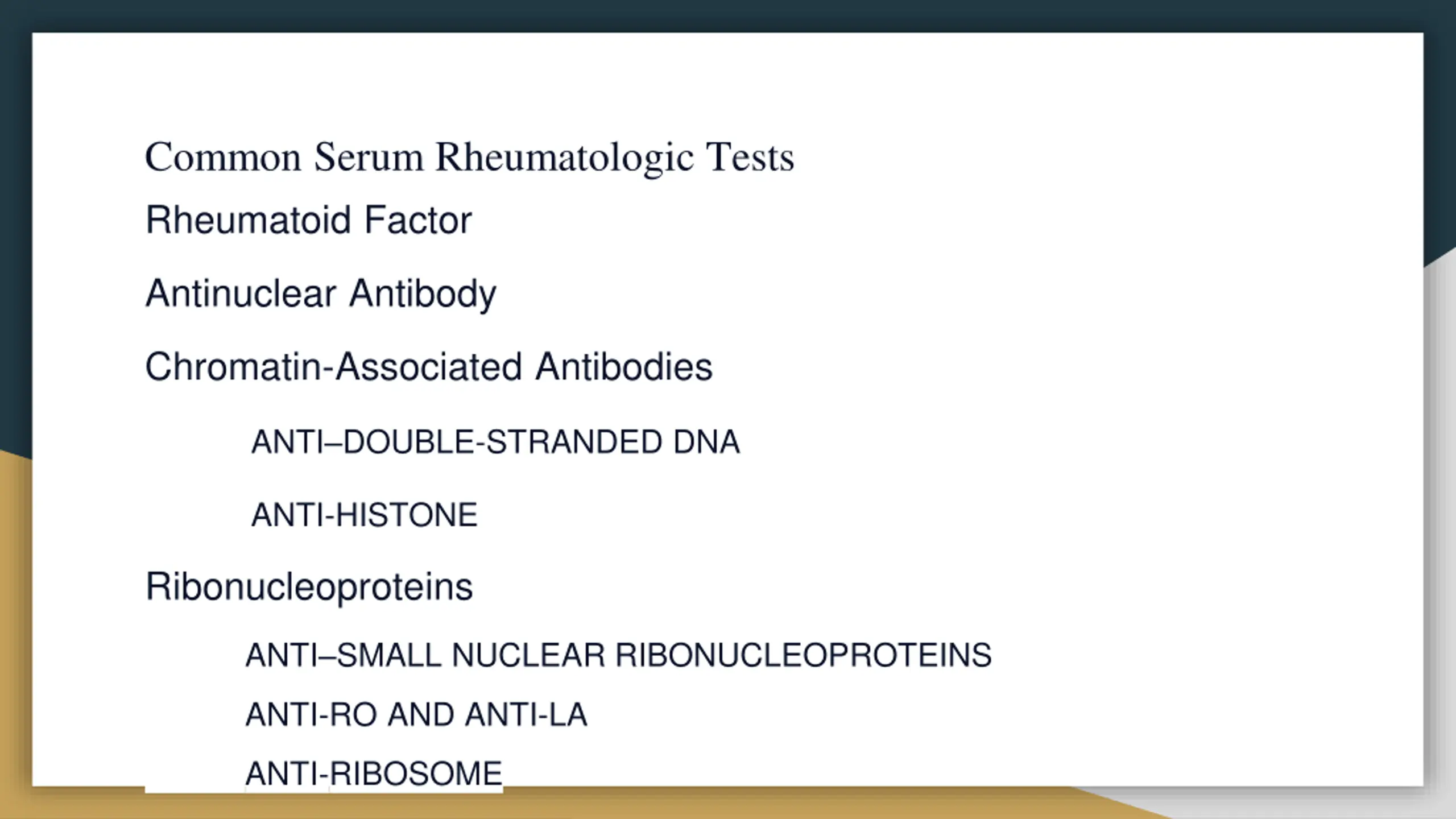 Common Serum Rheumatologic Tests

Rheumatoid Factor

Antinuclear Antibody

Chromatin-Associated Antibodies

ANTI–DOUBLE-STRANDED DNA

ANTI-HISTONE

Ribonucleoproteins

ANTI–SMALL NUCLEAR RIBONUCLEOPROTEINS

ANTI-RO AND ANTI-LA

ANTI-RIBOSOME